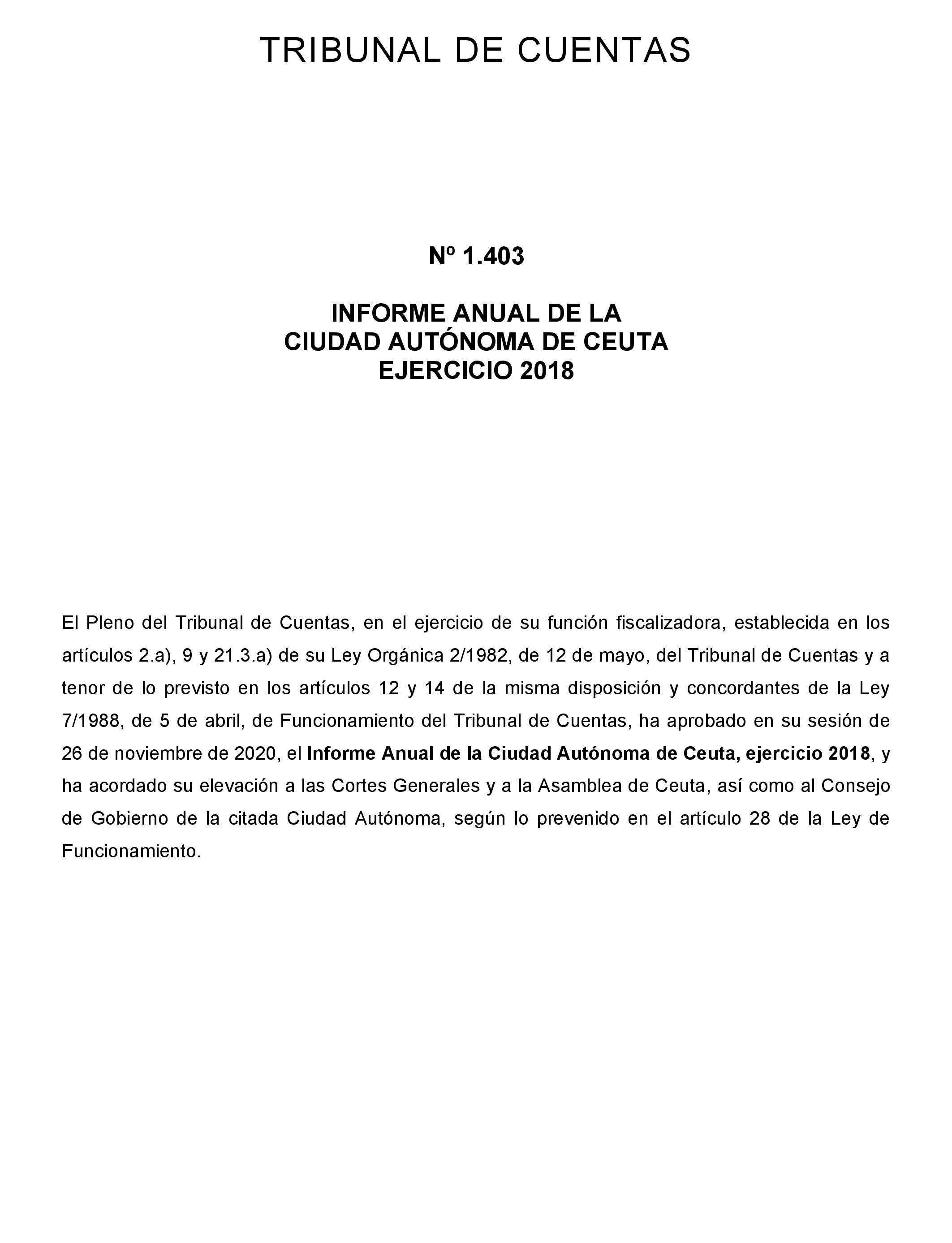 TRIBUNAL DE CUENTAS

Nº 1.403

INFORME ANUAL DE LA
CIUDAD AUTÓNOMA DE CEUTA
EJERCICIO 2018

El Pleno del Tribunal de Cuentas, en el ejercicio de su función fiscalizadora, establecida en los artículos 2.a), 9 y 21.3.a) de su Ley Orgánica 2/1982, de 12 de mayo, del Tribunal de Cuentas y a tenor de lo previsto en los artículos 12 y 14 de la misma disposición y concordantes de la Ley 7/1988, de 5 de abril, de Funcionamiento del Tribunal de Cuentas, ha aprobado en su sesión de 26 de noviembre de 2020, el Informe Anual de la Ciudad Autónoma de Ceuta, ejercicio 2018, y ha acordado su elevación a las Cortes Generales y a la Asamblea de Ceuta, así como al Consejo de Gobierno de la citada Ciudad Autónoma, según lo prevenido en el artículo 28 de la Ley de Funcionamiento.